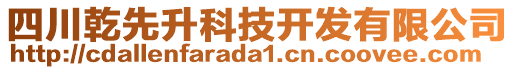 四川乾先升科技开发有限公司
http://cdallenfarada1.cn.coovee.com